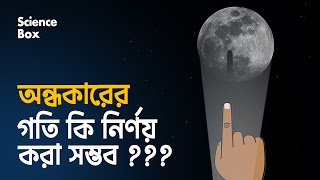 Science Box

অন্ধকারের গতি কি নির্ণয় করা সম্ভব ???